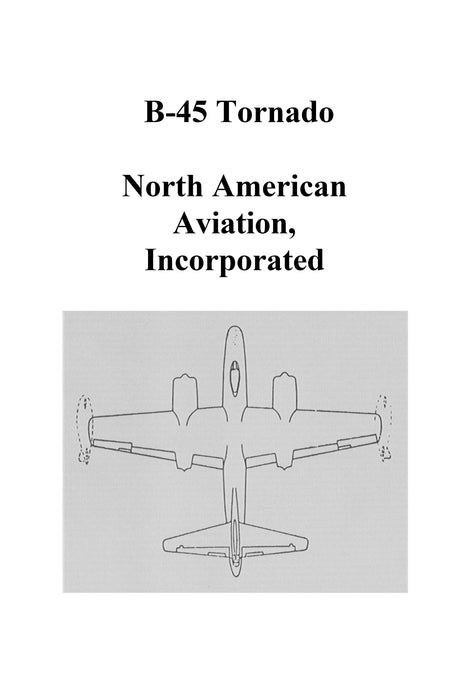 B-45 Tornado

North American Aviation, Incorporated